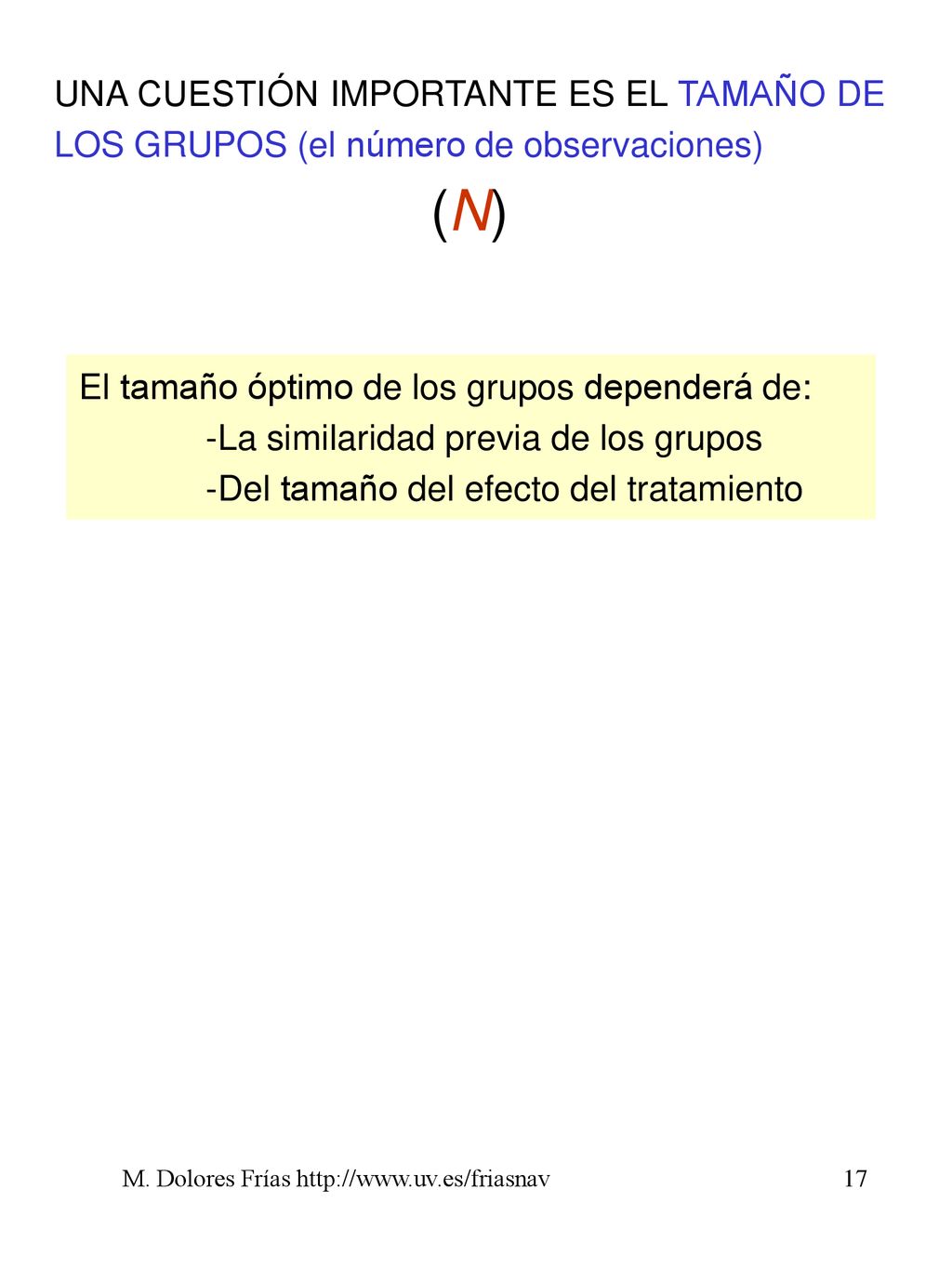 UNA CUESTIÓN IMPORTANTE ES EL TAMAÑO DE LOS GRUPOS (el número de observaciones)

($N$)

El tamaño óptimo de los grupos dependerá de:
-La similaridad previa de los grupos
-Del tamaño del efecto del tratamiento

M. Dolores Frías http://www.uv.es/friasnav 17